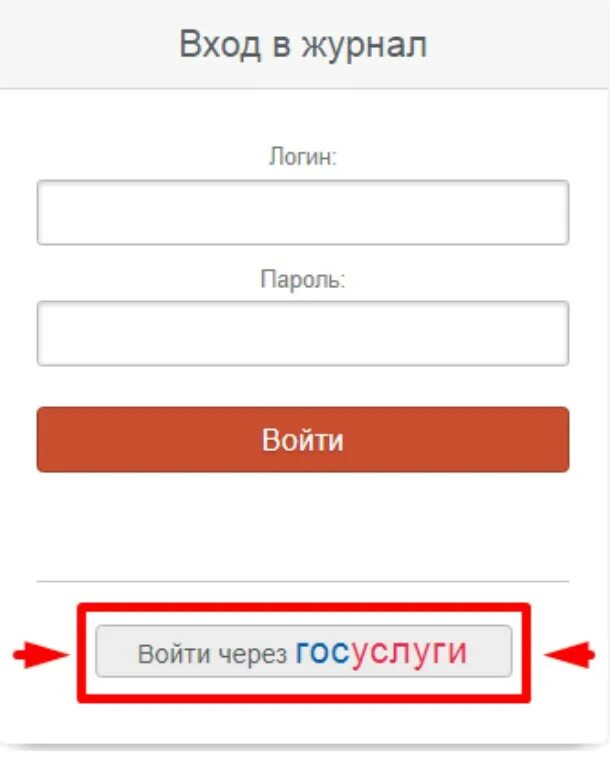 Вход в журнал

Логин:

Пароль:

Войти

Войти через госуслуги